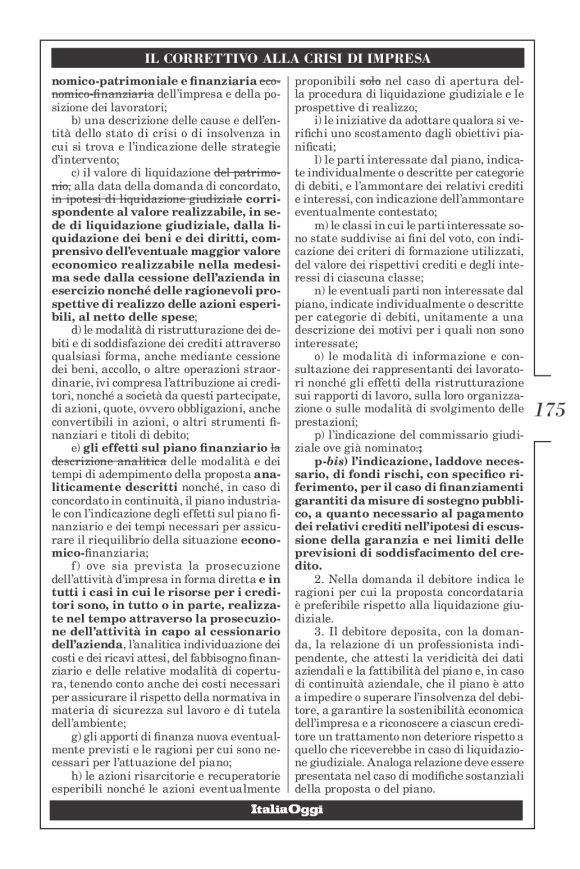 IL CORRETTIVO ALLA CRISI DI IMPRESA

nomico-patrimoniale e finanziaria economico-finanziaria dell'impresa e della posizione dei lavoratori;

b) una descrizione delle cause e dell'entità dello stato di crisi o di insolvenza in cui si trova e l'indicazione delle strategie d'intervento;

c) il valore di liquidazione del patrimonio, alla data della domanda di concordato, in ipotesi di liquidazione giudiziale corrispondente al valore realizzabile, in sede di liquidazione giudiziale, dalla liquidazione dei beni e dei diritti, comprensivo dell'eventuale maggior valore economico realizzabile nella medesima sede dalla cessione dell'azienda in esercizio nonché delle ragionevoli prospettive di realizzo delle azioni esperibili, al netto delle spese;

d) le modalità di ristrutturazione dei debiti e di soddisfazione dei crediti attraverso qualsiasi forma, anche mediante cessione dei beni, accollo, o altre operazioni straordinarie, ivi compresa l'attribuzione ai creditori, nonché a società da questi partecipate, di azioni, quote, ovvero obbligazioni, anche convertibili in azioni, o altri strumenti finanziari e titoli di debito;

e) gli effetti sul piano finanziario la descrizione analitica delle modalità e dei tempi di adempimento della proposta analiticamente descritti nonché, in caso di concordato in continuità, il piano industriale con l'indicazione degli effetti sul piano finanziario e dei tempi necessari per assicurare il riequilibrio della situazione economico-finanziaria;

f) ove sia prevista la prosecuzione dell'attività d'impresa in forma diretta e in tutti i casi in cui le risorse per i creditori sono, in tutto o in parte, realizzate nel tempo attraverso la prosecuzione dell'attività in capo al cessionario dell'azienda, l'analitica individuazione dei costi e dei ricavi attesi, del fabbisogno finanziario e delle relative modalità di copertura, tenendo conto anche dei costi necessari per assicurare il rispetto della normativa in materia di sicurezza sul lavoro e di tutela dell'ambiente;

g) gli apporti di finanza nuova eventualmente previsti e le ragioni per cui sono necessari per l'attuazione del piano;

h) le azioni risarcitorie e recuperatorie esperibili nonché le azioni eventualmente proponibili solo nel caso di apertura della procedura di liquidazione giudiziale e le prospettive di realizzo;

i) le iniziative da adottare qualora si verifichi uno scostamento dagli obiettivi pianificati;

l) le parti interessate dal piano, indicate individualmente o descritte per categorie di debiti, e l'ammontare dei relativi crediti e interessi, con indicazione dell'ammontare eventualmente contestato;

m) le classi in cui le parti interessate sono state suddivise ai fini del voto, con indicazione dei criteri di formazione utilizzati, del valore dei rispettivi crediti e degli interessi di ciascuna classe;

n) le eventuali parti non interessate dal piano, indicate individualmente o descritte per categorie di debiti, unitamente a una descrizione dei motivi per i quali non sono interessate;

o) le modalità di informazione e consultazione dei rappresentanti dei lavoratori nonché gli effetti della ristrutturazione sui rapporti di lavoro, sulla loro organizzazione o sulle modalità di svolgimento delle prestazioni;

p) l'indicazione del commissario giudiziale ove già nominato.;

p-bis) l'indicazione, laddove necessario, di fondi rischi, con specifico riferimento, per il caso di finanziamenti garantiti da misure di sostegno pubblico, a quanto necessario al pagamento dei relativi crediti nell'ipotesi di escussione della garanzia e nei limiti delle previsioni di soddisfacimento del credito.

2. Nella domanda il debitore indica le ragioni per cui la proposta concordataria è preferibile rispetto alla liquidazione giudiziale.

3. Il debitore deposita, con la domanda, la relazione di un professionista indipendente, che attesti la veridicità dei dati aziendali e la fattibilità del piano e, in caso di continuità aziendale, che il piano è atto a impedire o superare l'insolvenza del debitore, a garantire la sostenibilità economica dell'impresa e a riconoscere a ciascun creditore un trattamento non deteriore rispetto a quello che riceverebbe in caso di liquidazione giudiziale. Analoga relazione deve essere presentata nel caso di modifiche sostanziali della proposta o del piano.

175

ItaliaOggi